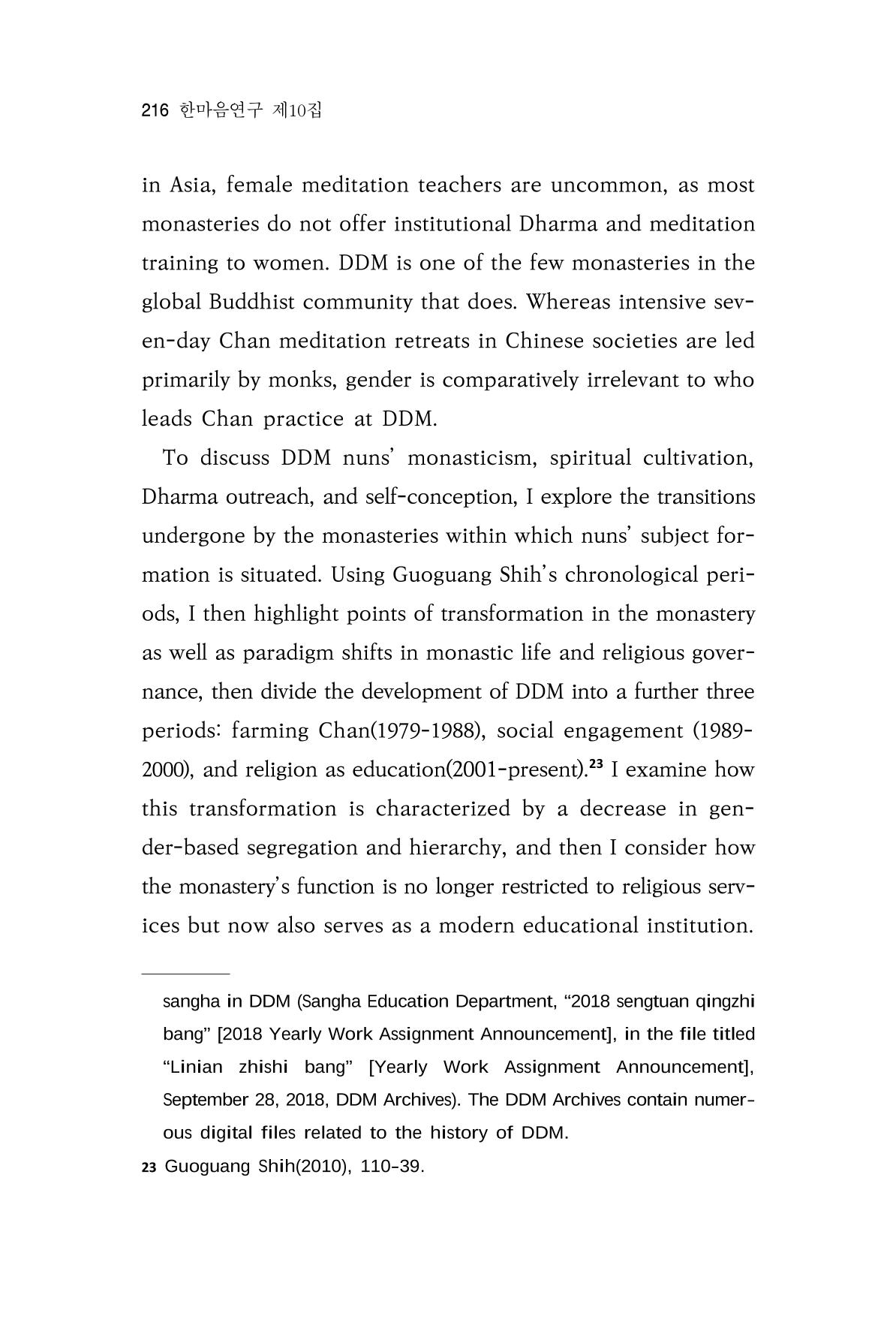 216 한마음연구 제10집

in Asia, female meditation teachers are uncommon, as most monasteries do not offer institutional Dharma and meditation training to women. DDM is one of the few monasteries in the global Buddhist community that does. Whereas intensive seven-day Chan meditation retreats in Chinese societies are led primarily by monks, gender is comparatively irrelevant to who leads Chan practice at DDM.

To discuss DDM nuns' monasticism, spiritual cultivation, Dharma outreach, and self-conception, I explore the transitions undergone by the monasteries within which nuns' subject formation is situated. Using Guoguang Shih's chronological periods, I then highlight points of transformation in the monastery as well as paradigm shifts in monastic life and religious governance, then divide the development of DDM into a further three periods: farming Chan(1979-1988), social engagement (1989-2000), and religion as education(2001-present).$^{23}$ I examine how this transformation is characterized by a decrease in gender-based segregation and hierarchy, and then I consider how the monastery's function is no longer restricted to religious services but now also serves as a modern educational institution.

sangha in DDM (Sangha Education Department, "2018 sengtuan qingzhi bang" [2018 Yearly Work Assignment Announcement], in the file titled "Linian zhishi bang" [Yearly Work Assignment Announcement], September 28, 2018, DDM Archives). The DDM Archives contain numerous digital files related to the history of DDM.

23 Guoguang Shih(2010), 110-39.